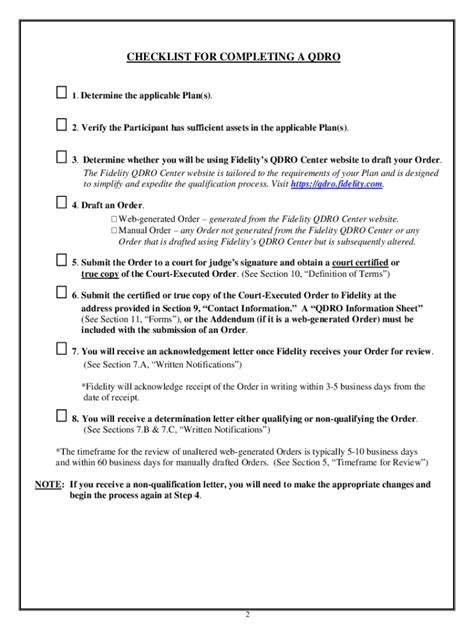 CHECKLIST FOR COMPLETING A QDRO

☐ 1. Determine the applicable Plan(s).

☐ 2. Verify the Participant has sufficient assets in the applicable Plan(s).

☐ 3. Determine whether you will be using Fidelity's QDRO Center website to draft your Order. The Fidelity QDRO Center website is tailored to the requirements of your Plan and is designed to simplify and expedite the qualification process. Visit https://qdro.fidelity.com.

☐ 4. Draft an Order.
☐ Web-generated Order – generated from the Fidelity QDRO Center website.
☐ Manual Order – any Order not generated from the Fidelity QDRO Center or any Order that is drafted using Fidelity's QDRO Center but is subsequently altered.

☐ 5. Submit the Order to a court for judge's signature and obtain a court certified or true copy of the Court-Executed Order. (See Section 10, "Definition of Terms")

☐ 6. Submit the certified or true copy of the Court-Executed Order to Fidelity at the address provided in Section 9, "Contact Information." A "QDRO Information Sheet" (See Section 11, "Forms"), or the Addendum (if it is a web-generated Order) must be included with the submission of an Order.

☐ 7. You will receive an acknowledgement letter once Fidelity receives your Order for review. (See Section 7.A, "Written Notifications")

*Fidelity will acknowledge receipt of the Order in writing within 3-5 business days from the date of receipt.

☐ 8. You will receive a determination letter either qualifying or non-qualifying the Order. (See Sections 7.B & 7.C, "Written Notifications")

*The timeframe for the review of unaltered web-generated Orders is typically 5-10 business days and within 60 business days for manually drafted Orders. (See Section 5, "Timeframe for Review")

NOTE: If you receive a non-qualification letter, you will need to make the appropriate changes and begin the process again at Step 4.

2